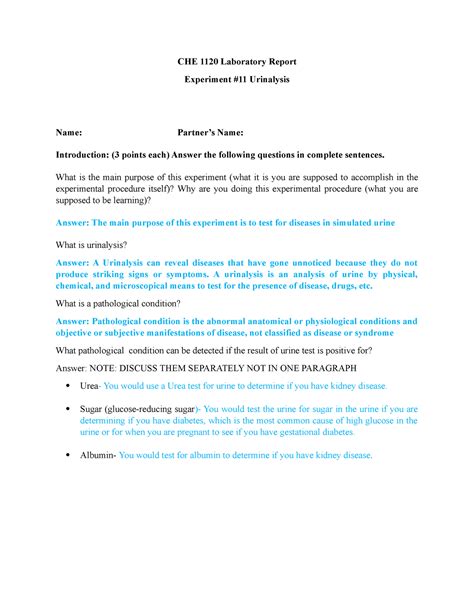 CHE 1120 Laboratory Report

Experiment #11 Urinalysis

Name: Partner's Name:

Introduction: (3 points each) Answer the following questions in complete sentences.

What is the main purpose of this experiment (what it is you are supposed to accomplish in the experimental procedure itself)? Why are you doing this experimental procedure (what you are supposed to be learning)?

Answer: The main purpose of this experiment is to test for diseases in simulated urine

What is urinalysis?

Answer: A Urinalysis can reveal diseases that have gone unnoticed because they do not produce striking signs or symptoms. A urinalysis is an analysis of urine by physical, chemical, and microscopical means to test for the presence of disease, drugs, etc.

What is a pathological condition?

Answer: Pathological condition is the abnormal anatomical or physiological conditions and objective or subjective manifestations of disease, not classified as disease or syndrome

What pathological condition can be detected if the result of urine test is positive for?

Answer: NOTE: DISCUSS THEM SEPARATELY NOT IN ONE PARAGRAPH

• Urea- You would use a Urea test for urine to determine if you have kidney disease.

• Sugar (glucose-reducing sugar)- You would test the urine for sugar in the urine if you are determining if you have diabetes, which is the most common cause of high glucose in the urine or for when you are pregnant to see if you have gestational diabetes.

• Albumin- You would test for albumin to determine if you have kidney disease.